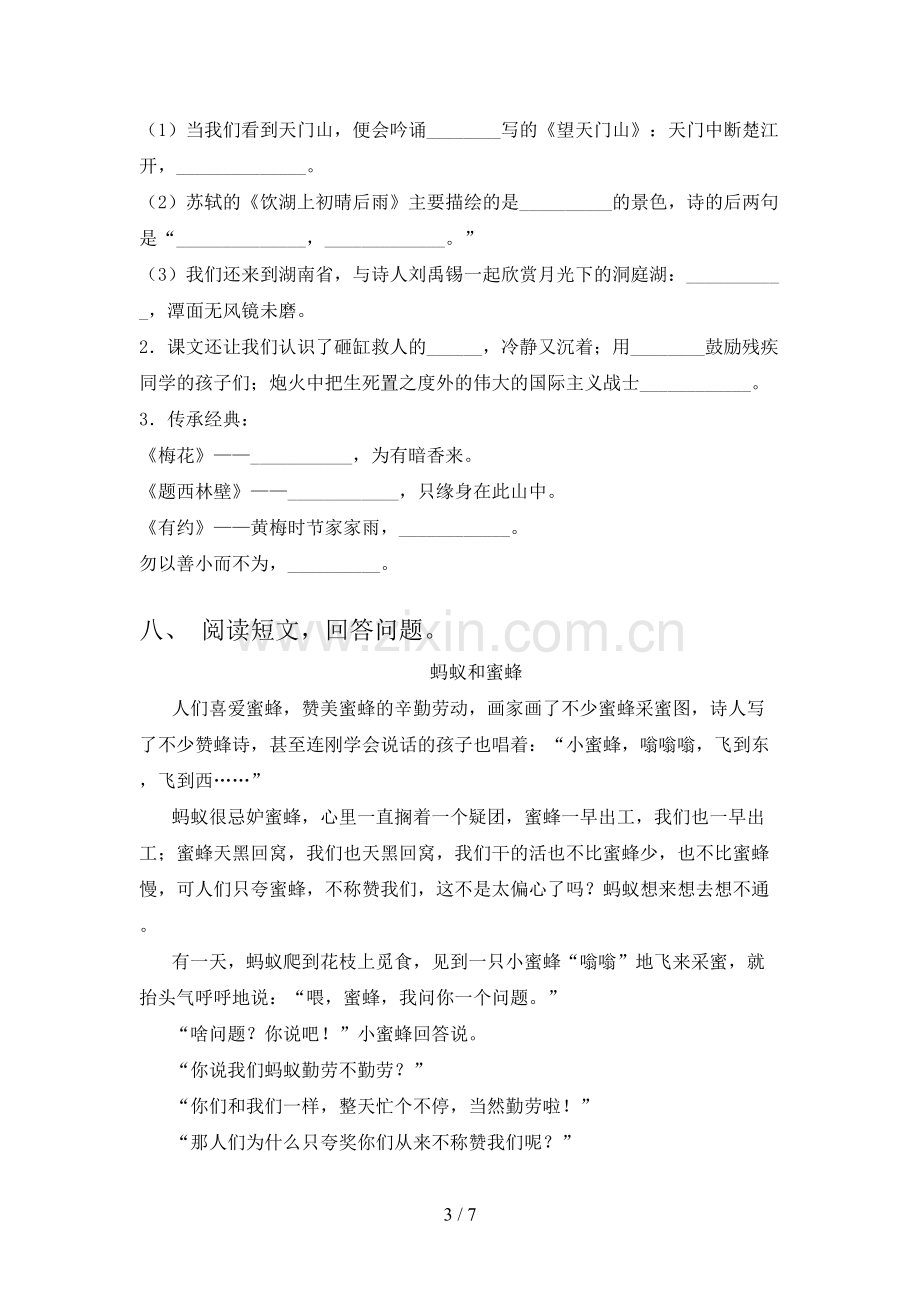 （1）当我们看到天门山，便会吟诵____写的《望天门山》：天门中断楚江开，____。

（2）苏轼的《饮湖上初晴后雨》主要描绘的是____的景色，诗的后两句是“____，____。”

（3）我们还来到湖南省，与诗人刘禹锡一起欣赏月光下的洞庭湖：____，潭面无风镜未磨。

2．课文还让我们认识了砸缸救人的____，冷静又沉着；用____鼓励残疾同学的孩子们；炮火中把生死置之度外的伟大的国际主义战士____。

3．传承经典：

《梅花》——____，为有暗香来。

《题西林壁》——____，只缘身在此山中。

《有约》——黄梅时节家家雨，____。

勿以善小而不为，____。

八、 阅读短文，回答问题。

蚂蚁和蜜蜂

人们喜爱蜜蜂，赞美蜜蜂的辛勤劳动，画家画了不少蜜蜂采蜜图，诗人写了不少赞蜂诗，甚至连刚学会说话的孩子也唱着：“小蜜蜂，嗡嗡嗡，飞到东，飞到西……”

蚂蚁很忌妒蜜蜂，心里一直搁着一个疑团，蜜蜂一早出工，我们也一早出工；蜜蜂天黑回窝，我们也天黑回窝，我们干的活也不比蜜蜂少，也不比蜜蜂慢，可人们只夸蜜蜂，不称赞我们，这不是太偏心了吗？蚂蚁想来想去想不通。

有一天，蚂蚁爬到花枝上觅食，见到一只小蜜蜂“嗡嗡”地飞来采蜜，就抬头气呼呼地说：“喂，蜜蜂，我问你一个问题。”

“啥问题？你说吧！”小蜜蜂回答说。

“你说我们蚂蚁勤劳不勤劳？”

“你们和我们一样，整天忙个不停，当然勤劳啦！”

“那人们为什么只夸奖你们从来不称赞我们呢？”

3 / 7

www.zixin.com.cn